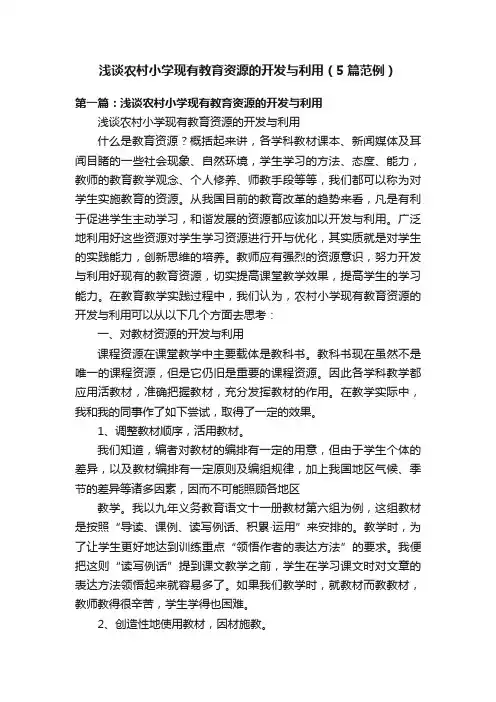 浅谈农村小学现有教育资源的开发与利用（5篇范例）

第一篇：浅谈农村小学现有教育资源的开发与利用

浅谈农村小学现有教育资源的开发与利用

什么是教育资源？概括起来讲，各学科教材课本、新闻媒体及耳闻目睹的一些社会现象、自然环境，学生学习的方法、态度、能力，教师的教育教学观念、个人修养、师教手段等等，我们都可以称为对学生实施教育的资源。从我国目前的教育改革的趋势来看，凡是有利于促进学生主动学习，和谐发展的资源都应该加以开发与利用。广泛地利用好这些资源对学生学习资源进行开与优化，其实质就是对学生的实践能力，创新思维的培养。教师应有强烈的资源意识，努力开发与利用好现有的教育资源，切实提高课堂教学效果，提高学生的学习能力。在教育教学实践过程中，我们认为，农村小学现有教育资源的开发与利用可以从以下几个方面去思考：

一、对教材资源的开发与利用

课程资源在课堂教学中主要载体是教科书。教科书现在虽然不是唯一的课程资源，但是它仍旧是重要的课程资源。因此各学科教学都应用活教材，准确把握教材，充分发挥教材的作用。在教学实际中，我和我的同事作了如下尝试，取得了一定的效果。

1、调整教材顺序，活用教材。

我们知道，编者对教材的编排有一定的用意，但由于学生个体的差异，以及教材编排有一定原则及编组规律，加上我国地区气候、季节的差异等诸多因素，因而不可能照顾各地区

教学。我以九年义务教育语文十一册教材第六组为例，这组教材是按照“导读、课例、读写例话、积累·运用”来安排的。教学时，为了让学生更好地达到训练重点“领悟作者的表达方法”的要求。我便把这则“读写例话”提到课文教学之前，学生在学习课文时对文章的表达方法领悟起来就容易多了。如果我们教学时，就教材而教教材，教师教得很辛苦，学生学得也困难。

2、创造性地使用教材，因材施教。